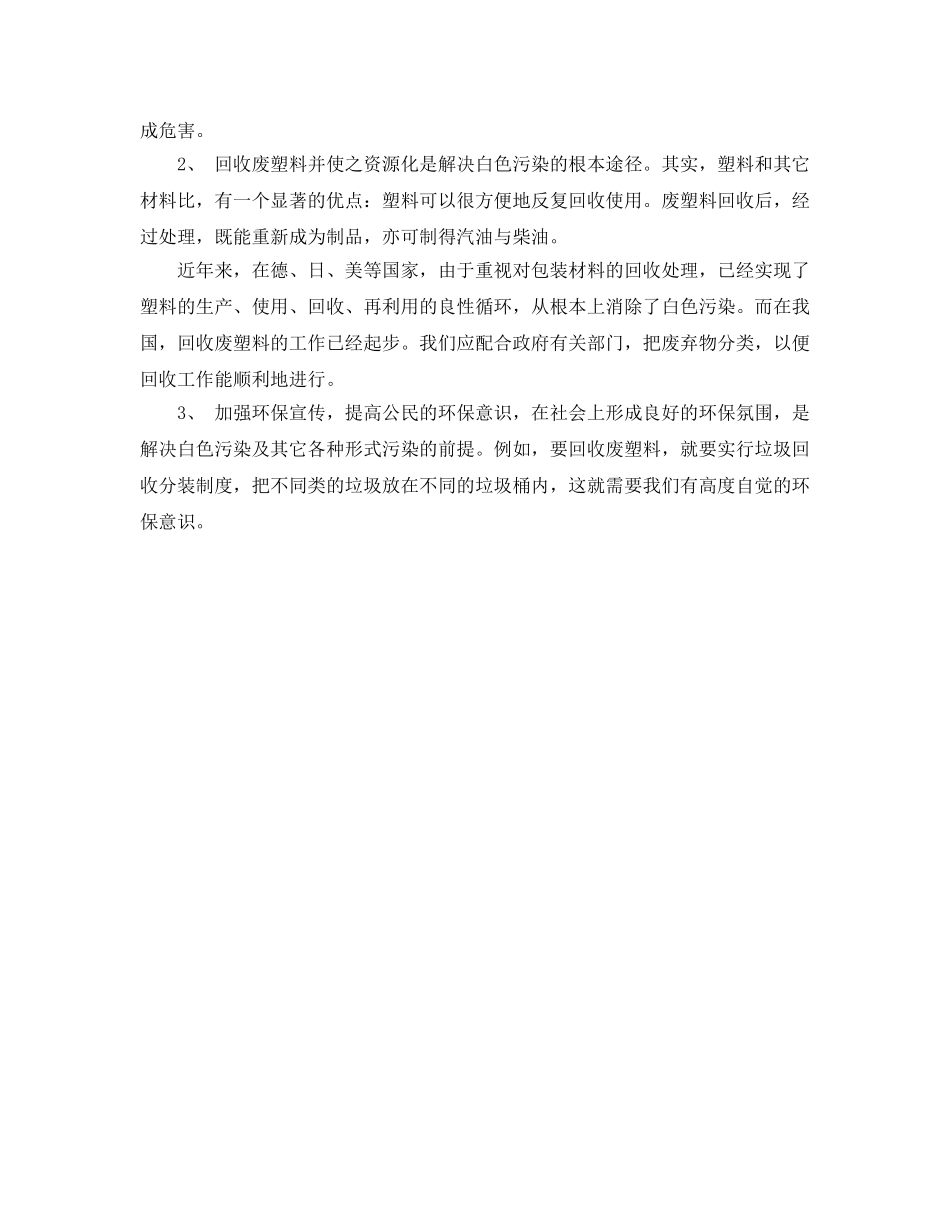 成危害。

2、 回收废塑料并使之资源化是解决白色污染的根本途径。其实，塑料和其它材料比，有一个显著的优点：塑料可以很方便地反复回收使用。废塑料回收后，经过处理，既能重新成为制品，亦可制得汽油与柴油。

近年来，在德、日、美等国家，由于重视对包装材料的回收处理，已经实现了塑料的生产、使用、回收、再利用的良性循环，从根本上消除了白色污染。而在我国，回收废塑料的工作已经起步。我们应配合政府有关部门，把废弃物分类，以便回收工作能顺利地进行。

3、 加强环保宣传，提高公民的环保意识，在社会上形成良好的环保氛围，是解决白色污染及其它各种形式污染的前提。例如，要回收废塑料，就要实行垃圾回收分装制度，把不同类的垃圾放在不同的垃圾桶内，这就需要我们有高度自觉的环保意识。